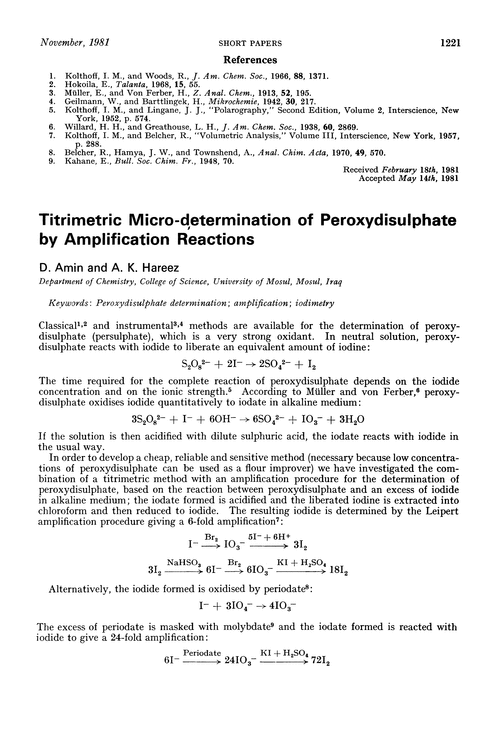 November, 1981 SHORT PAPERS 1221

References

1. Kolthoff, I. M., and Woods, R., J. Am. Chem. Soc., 1966, 88, 1371.
2. Hokoila, E., Talanta, 1968, 15, 55.
3. Müller, E., and Von Ferber, H., Z. Anal. Chem., 1913, 52, 195.
4. Geilmann, W., and Barttlingek, H., Mikrochemie, 1942, 30, 217.
5. Kolthoff, I. M., and Lingane, J. J., "Polarography," Second Edition, Volume 2, Interscience, New York, 1952, p. 574.
6. Willard, H. H., and Greathouse, L. H., J. Am. Chem. Soc., 1938, 60, 2869.
7. Kolthoff, I. M., and Belcher, R., "Volumetric Analysis," Volume III, Interscience, New York, 1957, p. 288.
8. Belcher, R., Hamya, J. W., and Townshend, A., Anal. Chim. Acta, 1970, 49, 570.
9. Kahane, E., Bull. Soc. Chim. Fr., 1948, 70.

Received February 18th, 1981
Accepted May 14th, 1981

Titrimetric Micro-determination of Peroxydisulphate by Amplification Reactions

D. Amin and A. K. Hareez

Department of Chemistry, College of Science, University of Mosul, Mosul, Iraq

Keywords: Peroxydisulphate determination; amplification; iodimetry

Classical$^{1,2}$ and instrumental$^{3,4}$ methods are available for the determination of peroxydisulphate (persulphate), which is a very strong oxidant. In neutral solution, peroxydisulphate reacts with iodide to liberate an equivalent amount of iodine:

$S_2O_8^{2-} + 2I^- \rightarrow 2SO_4^{2-} + I_2$

The time required for the complete reaction of peroxydisulphate depends on the iodide concentration and on the ionic strength.$^5$ According to Müller and von Ferber,$^6$ peroxydisulphate oxidises iodide quantitatively to iodate in alkaline medium:

$3S_2O_8^{2-} + I^- + 6OH^- \rightarrow 6SO_4^{2-} + IO_3^- + 3H_2O$

If the solution is then acidified with dilute sulphuric acid, the iodate reacts with iodide in the usual way.

In order to develop a cheap, reliable and sensitive method (necessary because low concentrations of peroxydisulphate can be used as a flour improver) we have investigated the combination of a titrimetric method with an amplification procedure for the determination of peroxydisulphate, based on the reaction between peroxydisulphate and an excess of iodide in alkaline medium; the iodate formed is acidified and the liberated iodine is extracted into chloroform and then reduced to iodide. The resulting iodide is determined by the Leipert amplification procedure giving a 6-fold amplification$^7$:

$I^- \xrightarrow{Br_2} IO_3^- \xrightarrow{5I^- + 6H^+} 3I_2$

$3I_2 \xrightarrow{NaHSO_3} 6I^- \xrightarrow{Br_2} 6IO_3^- \xrightarrow{KI + H_2SO_4} 18I_2$

Alternatively, the iodide formed is oxidised by periodate$^8$:

$I^- + 3IO_4^- \rightarrow 4IO_3^-$

The excess of periodate is masked with molybdate$^9$ and the iodate formed is reacted with iodide to give a 24-fold amplification:

$6I^- \xrightarrow{Periodate} 24IO_3^- \xrightarrow{KI + H_2SO_4} 72I_2$